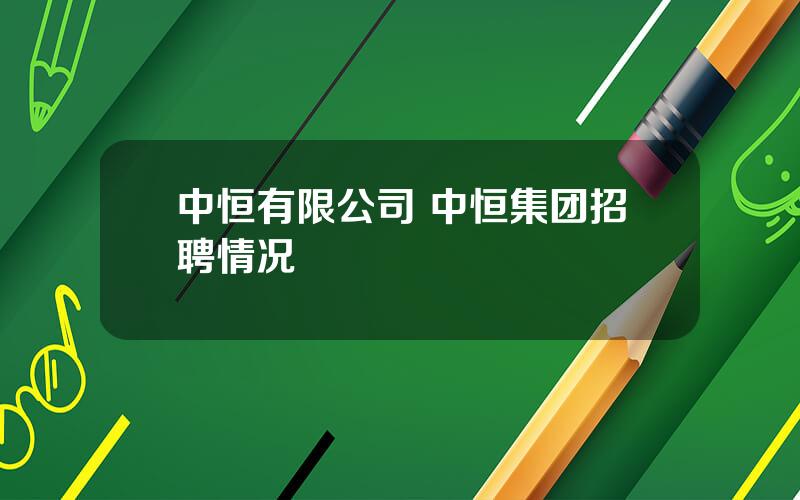 中恒有限公司 中恒集团招聘情况